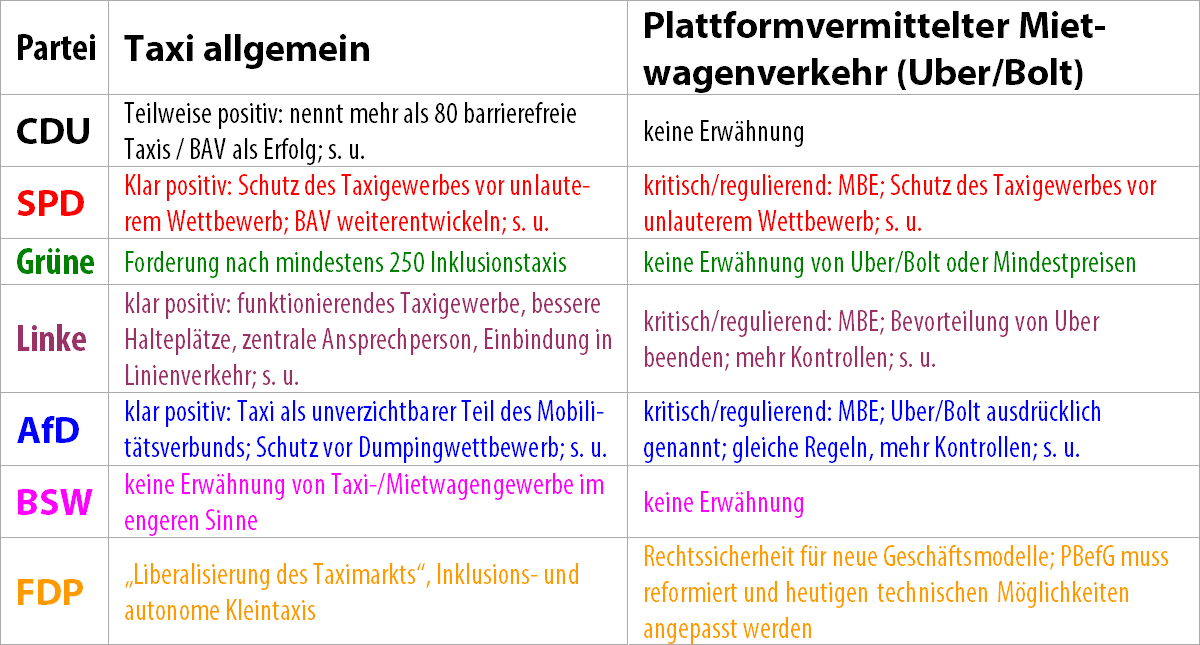 | Partei | Taxi allgemein | Plattformvermittelter Mietwagenverkehr (Uber/Bolt) |
|---|---|---|
| CDU | Teilweise positiv: nennt mehr als 80 barrierefreie Taxis / BAV als Erfolg; s. u. | keine Erwähnung |
| SPD | Klar positiv: Schutz des Taxigewerbes vor unlauterem Wettbewerb; BAV weiterentwickeln; s. u. | kritisch/regulierend: MBE; Schutz des Taxigewerbes vor unlauterem Wettbewerb; s. u. |
| Grüne | Forderung nach mindestens 250 Inklusionstaxis | keine Erwähnung von Uber/Bolt oder Mindestpreisen |
| Linke | klar positiv: funktionierendes Taxigewerbe, bessere Halteplätze, zentrale Ansprechperson, Einbindung in Linienverkehr; s. u. | kritisch/regulierend: MBE; Bevorteilung von Uber beenden; mehr Kontrollen; s. u. |
| AfD | klar positiv: Taxi als unverzichtbarer Teil des Mobilitätsverbunds; Schutz vor Dumpingwettbewerb; s. u. | kritisch/regulierend: MBE; Uber/Bolt ausdrücklich genannt; gleiche Regeln, mehr Kontrollen; s. u. |
| BSW | keine Erwähnung von Taxi-/Mietwagengewerbe im engeren Sinne | keine Erwähnung |
| FDP | „Liberalisierung des Taximarkts“, Inklusions- und autonome Kleintaxis | Rechtssicherheit für neue Geschäftsmodelle; PBefG muss reformiert und heutigen technischen Möglichkeiten angepasst werden |